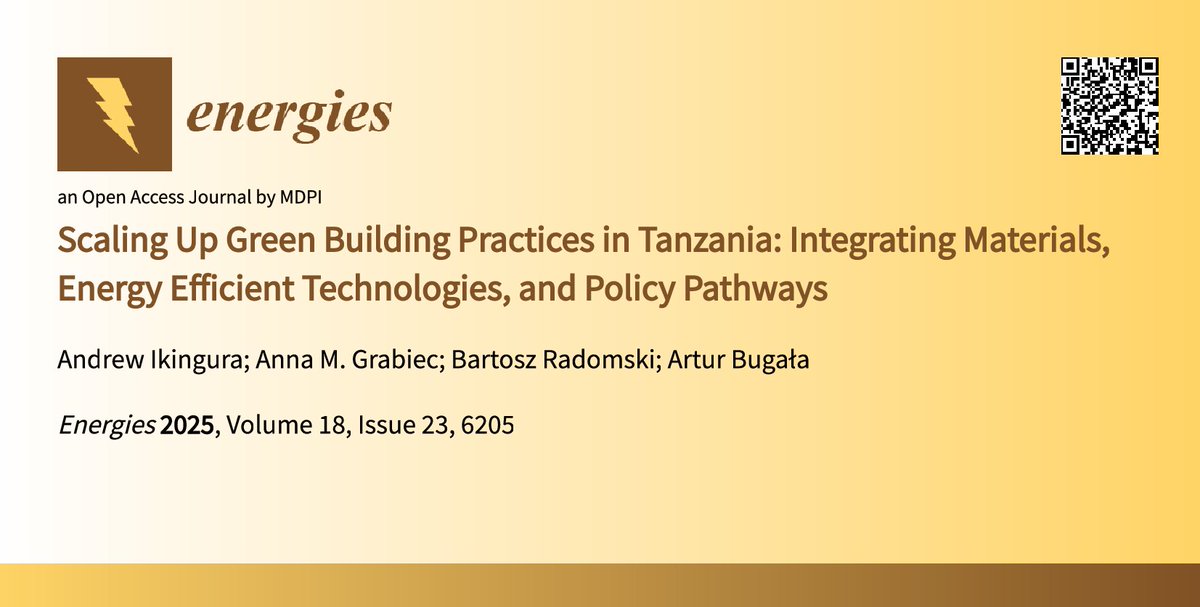 energies

an Open Access Journal by MDPI

Scaling Up Green Building Practices in Tanzania: Integrating Materials, Energy Efficient Technologies, and Policy Pathways

Andrew Ikingura; Anna M. Grabiec; Bartosz Radomski; Artur Bugała

Energies 2025, Volume 18, Issue 23, 6205